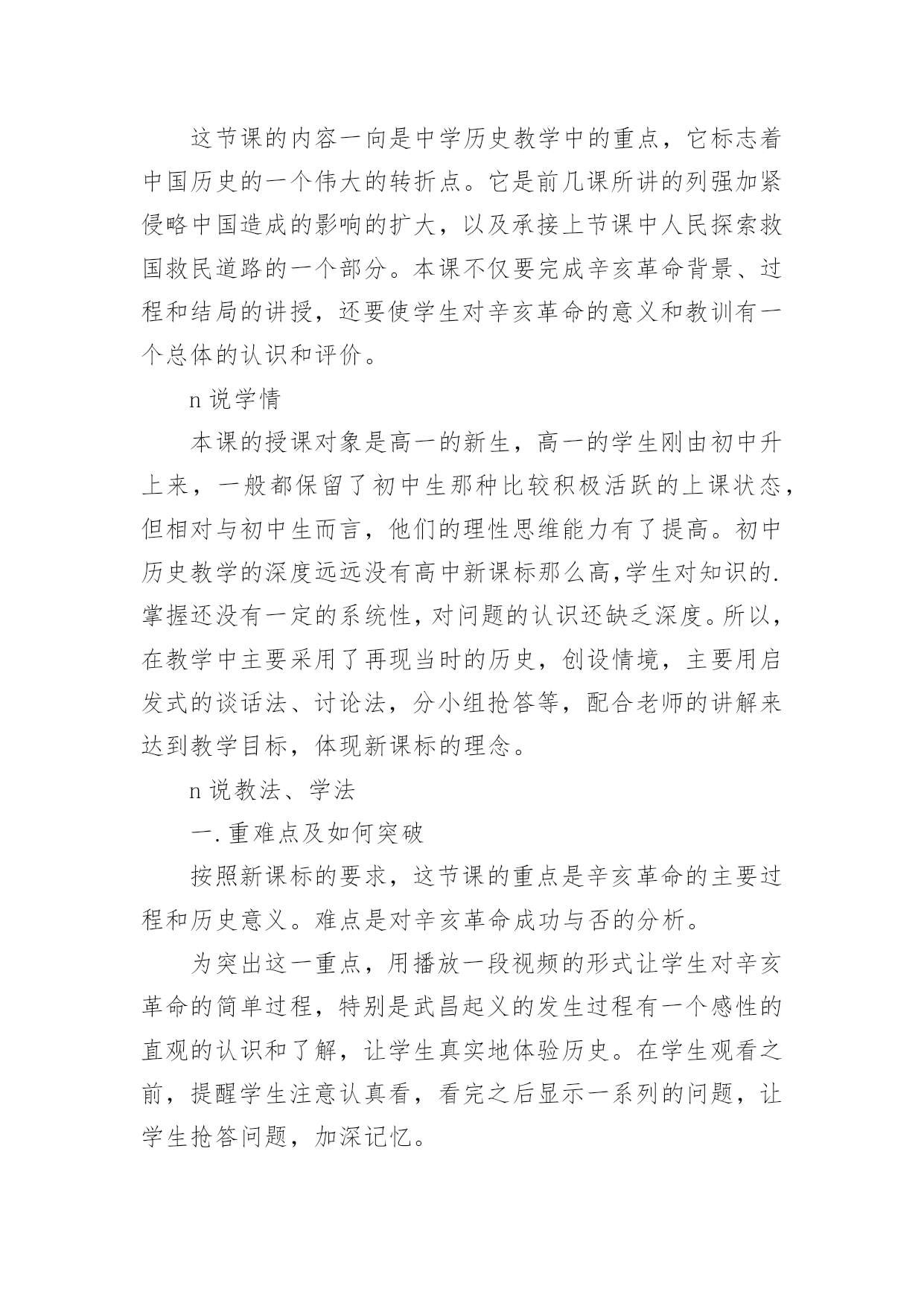 这节课的内容一向是中学历史教学中的重点，它标志着中国历史的一个伟大的转折点。它是前几课所讲的列强加紧侵略中国造成的影响的扩大，以及承接上节课中人民探索救国救民道路的一个部分。本课不仅要完成辛亥革命背景、过程和结局的讲授，还要使学生对辛亥革命的意义和教训有一个总体的认识和评价。

n 说学情

本课的授课对象是高一的新生，高一的学生刚由初中升上来，一般都保留了初中生那种比较积极活跃的上课状态，但相对与初中生而言，他们的理性思维能力有了提高。初中历史教学的深度远远没有高中新课标那么高,学生对知识的.掌握还没有一定的系统性，对问题的认识还缺乏深度。所以，在教学中主要采用了再现当时的历史，创设情境，主要用启发式的谈话法、讨论法，分小组抢答等，配合老师的讲解来达到教学目标，体现新课标的理念。

n 说教法、学法

一. 重难点及如何突破

按照新课标的要求，这节课的重点是辛亥革命的主要过程和历史意义。难点是对辛亥革命成功与否的分析。

为突出这一重点，用播放一段视频的形式让学生对辛亥革命的简单过程，特别是武昌起义的发生过程有一个感性的直观的认识和了解，让学生真实地体验历史。在学生观看之前，提醒学生注意认真看，看完之后显示一系列的问题，让学生抢答问题，加深记忆。